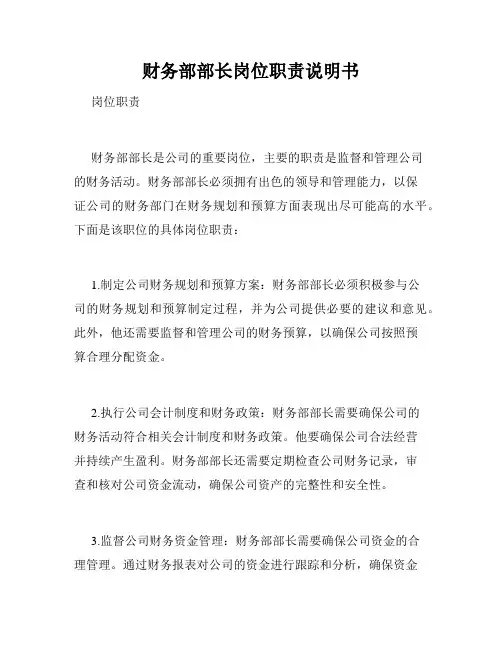 财务部部长岗位职责说明书

岗位职责

财务部部长是公司的重要岗位，主要的职责是监督和管理公司的财务活动。财务部部长必须拥有出色的领导和管理能力，以保证公司的财务部门在财务规划和预算方面表现出尽可能高的水平。下面是该职位的具体岗位职责：

1.制定公司财务规划和预算方案：财务部部长必须积极参与公司的财务规划和预算制定过程，并为公司提供必要的建议和意见。此外，他还需要监督和管理公司的财务预算，以确保公司按照预算合理分配资金。

2.执行公司会计制度和财务政策：财务部部长需要确保公司的财务活动符合相关会计制度和财务政策。他要确保公司合法经营并持续产生盈利。财务部部长还需要定期检查公司财务记录，审查和核对公司资金流动，确保公司资产的完整性和安全性。

3.监督公司财务资金管理：财务部部长需要确保公司资金的合理管理。通过财务报表对公司的资金进行跟踪和分析，确保资金